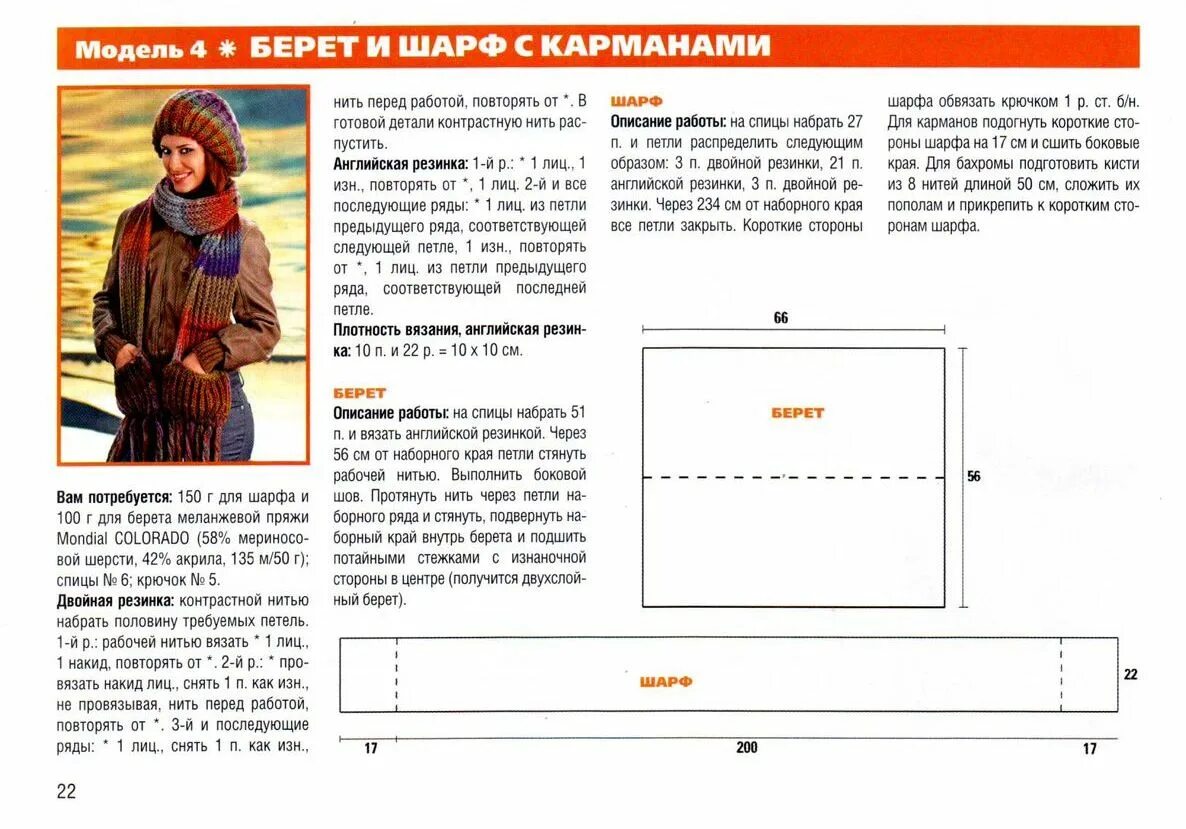 Модель 4 * БЕРЕТ И ШАРФ С КАРМАНАМИ

Вам потребуется: 150 г для шарфа и 100 г для берета меланжевой пряжи Mondial COLORADO (58% мериносовой шерсти, 42% акрила, 135 м/50 г); спицы № 6; крючок № 5.

Двойная резинка: контрастной нитью набрать половину требуемых петель. 1-й р.: рабочей нитью вязать * 1 лиц., 1 накид, повторять от *. 2-й р.: * провязать накид лиц., снять 1 п. как изн., не провязывая, нить перед работой, повторять от *. 3-й и последующие ряды: * 1 лиц., снять 1 п. как изн., нить перед работой, повторять от *. В готовой детали контрастную нить распустить.

Английская резинка: 1-й р.: * 1 лиц., 1 изн., повторять от *, 1 лиц. 2-й и все последующие ряды: * 1 лиц. из петли предыдущего ряда, соответствующей следующей петле, 1 изн., повторять от *, 1 лиц. из петли предыдущего ряда, соответствующей последней петле.

Плотность вязания, английская резинка: 10 п. и 22 р. = 10 х 10 см.

БЕРЕТ

Описание работы: на спицы набрать 51 п. и вязать английской резинкой. Через 56 см от наборного края петли стянуть рабочей нитью. Выполнить боковой шов. Протянуть нить через петли наборного ряда и стянуть, подвернуть наборный край внутрь берета и подшить потайными стежками с изнаночной стороны в центре (получится двухслойный берет).

ШАРФ

Описание работы: на спицы набрать 27 п. и петли распределить следующим образом: 3 п. двойной резинки, 21 п. английской резинки, 3 п. двойной резинки. Через 234 см от наборного края все петли закрыть. Короткие стороны шарфа обвязать крючком 1 р. ст. б/н. Для карманов подогнуть короткие стороны шарфа на 17 см и сшить боковые края. Для бахромы подготовить кисти из 8 нитей длиной 50 см, сложить их пополам и прикрепить к коротким сторонам шарфа.

66
БЕРЕТ
56

ШАРФ
22
17
200
17

22